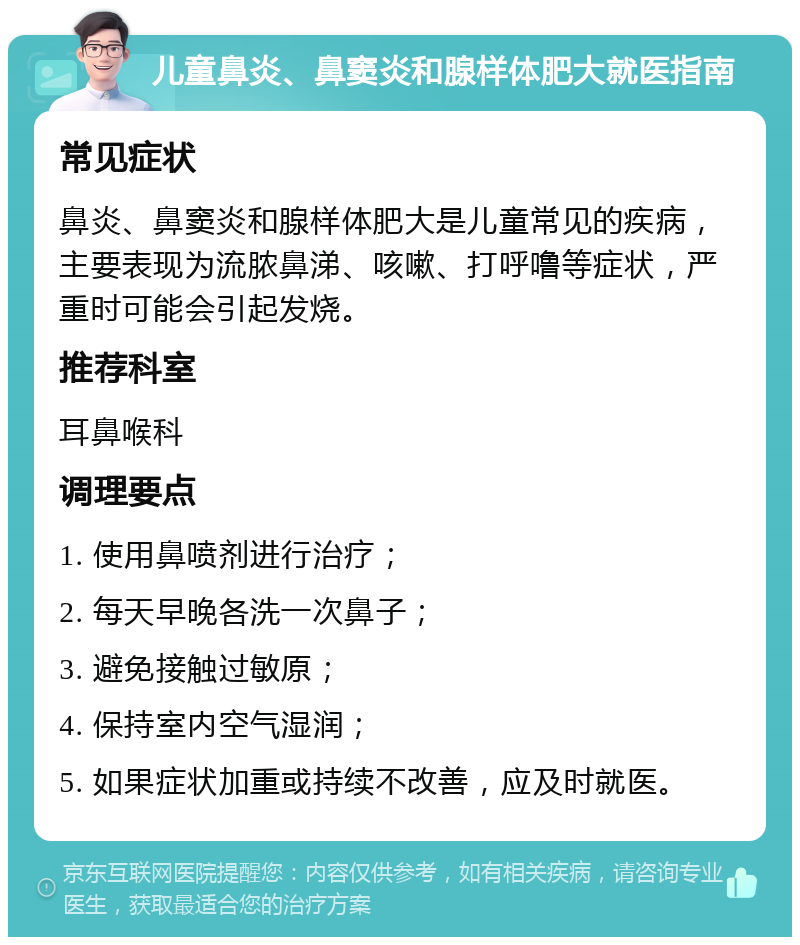 儿童鼻炎、鼻窦炎和腺样体肥大就医指南

常见症状

鼻炎、鼻窦炎和腺样体肥大是儿童常见的疾病，主要表现为流脓鼻涕、咳嗽、打呼噜等症状，严重时可能会引起发烧。

推荐科室

耳鼻喉科

调理要点

1. 使用鼻喷剂进行治疗；

2. 每天早晚各洗一次鼻子；

3. 避免接触过敏原；

4. 保持室内空气湿润；

5. 如果症状加重或持续不改善，应及时就医。

京东互联网医院提醒您：内容仅供参考，如有相关疾病，请咨询专业医生，获取最适合您的治疗方案